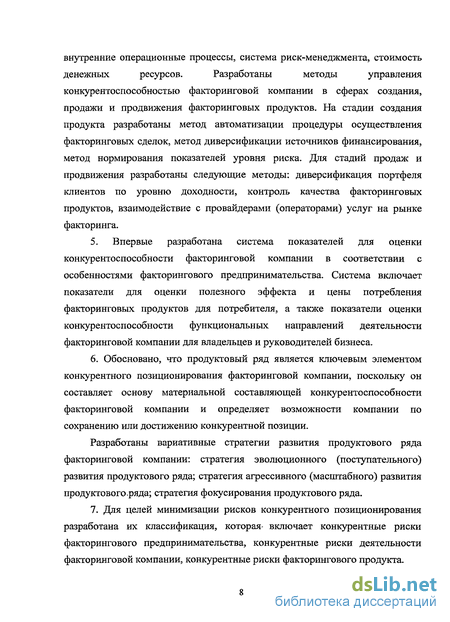 внутренние операционные процессы, система риск-менеджмента, стоимость денежных ресурсов. Разработаны методы управления конкурентоспособностью факторинговой компании в сферах создания, продажи и продвижения факторинговых продуктов. На стадии создания продукта разработаны метод автоматизации процедуры осуществления факторинговых сделок, метод диверсификации источников финансирования, метод нормирования показателей уровня риска. Для стадий продаж и продвижения разработаны следующие методы: диверсификация портфеля клиентов по уровню доходности, контроль качества факторинговых продуктов, взаимодействие с провайдерами (операторами) услуг на рынке факторинга.

5. Впервые разработана система показателей для оценки конкурентоспособности факторинговой компании в соответствии с особенностями факторингового предпринимательства. Система включает показатели для оценки полезного эффекта и цены потребления факторинговых продуктов для потребителя, а также показатели оценки конкурентоспособности функциональных направлений деятельности факторинговой компании для владельцев и руководителей бизнеса.

6. Обосновано, что продуктовый ряд является ключевым элементом конкурентного позиционирования факторинговой компании, поскольку он составляет основу материальной составляющей конкурентоспособности факторинговой компании и определяет возможности компании по сохранению или достижению конкурентной позиции.

Разработаны вариативные стратегии развития продуктового ряда факторинговой компании: стратегия эволюционного (поступательного) развития продуктового ряда; стратегия агрессивного (масштабного) развития продуктового ряда; стратегия фокусирования продуктового ряда.

7. Для целей минимизации рисков конкурентного позиционирования разработана их классификация, которая включает конкурентные риски факторингового предпринимательства, конкурентные риски деятельности факторинговой компании, конкурентные риски факторингового продукта.

8

dsLib.net
библиотека диссертаций